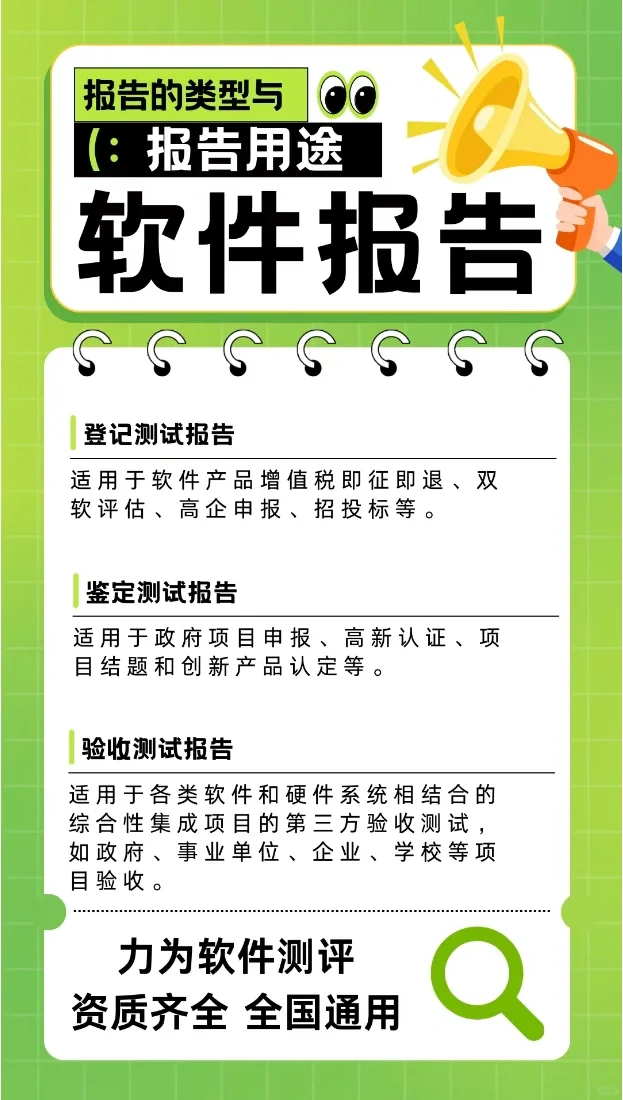 报告的类型与

(: 报告用途

软件报告

登记测试报告

适用于软件产品增值税即征即退、双软评估、高企申报、招投标等。

鉴定测试报告

适用于政府项目申报、高新认证、项目结题和创新产品认定等。

验收测试报告

适用于各类软件和硬件系统相结合的综合性集成项目的第三方验收测试，如政府、事业单位、企业、学校等项目验收。

力为软件测评

资质齐全 全国通用